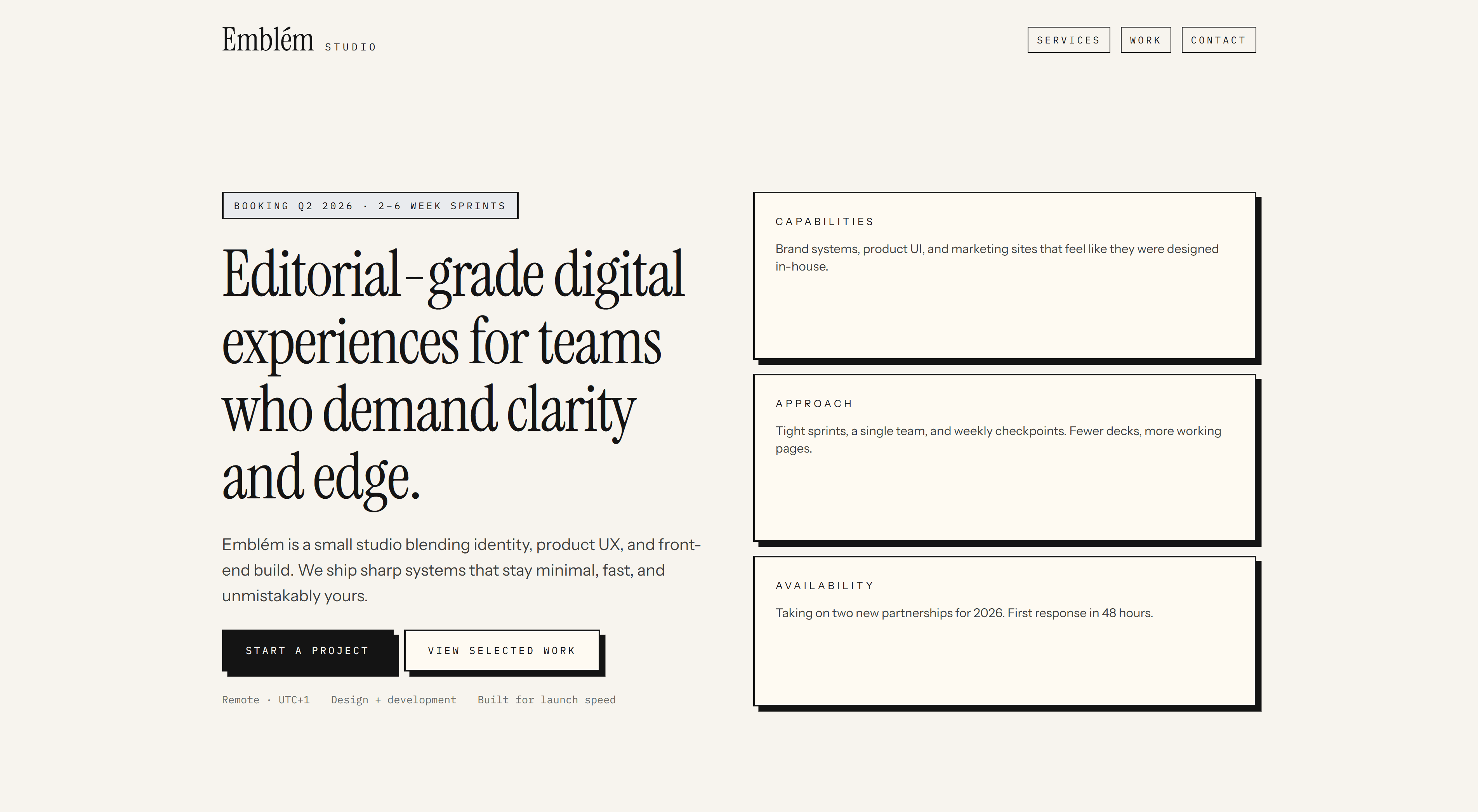 Emblém STUDIO

SERVICES WORK CONTACT

BOOKING Q2 2026 · 2–6 WEEK SPRINTS

Editorial-grade digital experiences for teams who demand clarity and edge.

Emblém is a small studio blending identity, product UX, and front-end build. We ship sharp systems that stay minimal, fast, and unmistakably yours.

START A PROJECT

VIEW SELECTED WORK

Remote · UTC+1 Design + development Built for launch speed

CAPABILITIES

Brand systems, product UI, and marketing sites that feel like they were designed in-house.

APPROACH

Tight sprints, a single team, and weekly checkpoints. Fewer decks, more working pages.

AVAILABILITY

Taking on two new partnerships for 2026. First response in 48 hours.